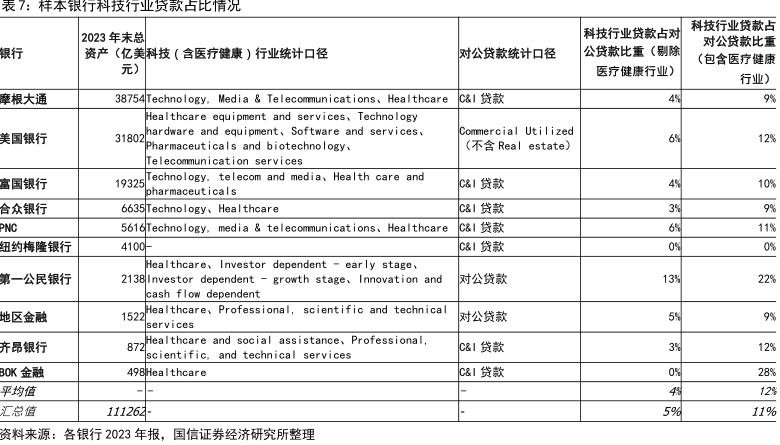 表 7：样本银行科技行业贷款占比情况

| 银行 | 2023 年末总资产（亿美元） | 科技（含医疗健康）行业统计口径 | 对公贷款统计口径 | 科技行业贷款占对公贷款比重（剔除医疗健康行业） | 科技行业贷款占对公贷款比重（包含医疗健康行业） |
|---|---|---|---|---|---|
| 摩根大通 | 38754 | Technology, Media & Telecommunications、Healthcare | C&I 贷款 | 4% | 9% |
| 美国银行 | 31802 | Healthcare equipment and services、Technology hardware and equipment、Software and services、Pharmaceuticals and biotechnology、Telecommunication services | Commercial Utilized（不含 Real estate） | 6% | 12% |
| 富国银行 | 19325 | Technology, telecom and media、Health care and pharmaceuticals | C&I 贷款 | 4% | 10% |
| 合众银行 | 6635 | Technology、Healthcare | C&I 贷款 | 3% | 9% |
| PNC | 5616 | Technology, media & telecommunications、Healthcare | C&I 贷款 | 6% | 11% |
| 纽约梅隆银行 | 4100 | - | C&I 贷款 | 0% | 0% |
| 第一公民银行 | 2138 | Healthcare、Investor dependent - early stage、Investor dependent - growth stage、Innovation and cash flow dependent | 对公贷款 | 13% | 22% |
| 地区金融 | 1522 | Healthcare、Professional, scientific and technical services | 对公贷款 | 5% | 9% |
| 齐昂银行 | 872 | Healthcare and social assistance、Professional, scientific, and technical services | C&I 贷款 | 3% | 12% |
| BOK 金融 | 498 | Healthcare | C&I 贷款 | 0% | 28% |
| 平均值 | - | - | - | 4% | 12% |
| 汇总值 | 111262 | - | - | 5% | 11% |

资料来源：各银行 2023 年报，国信证券经济研究所整理